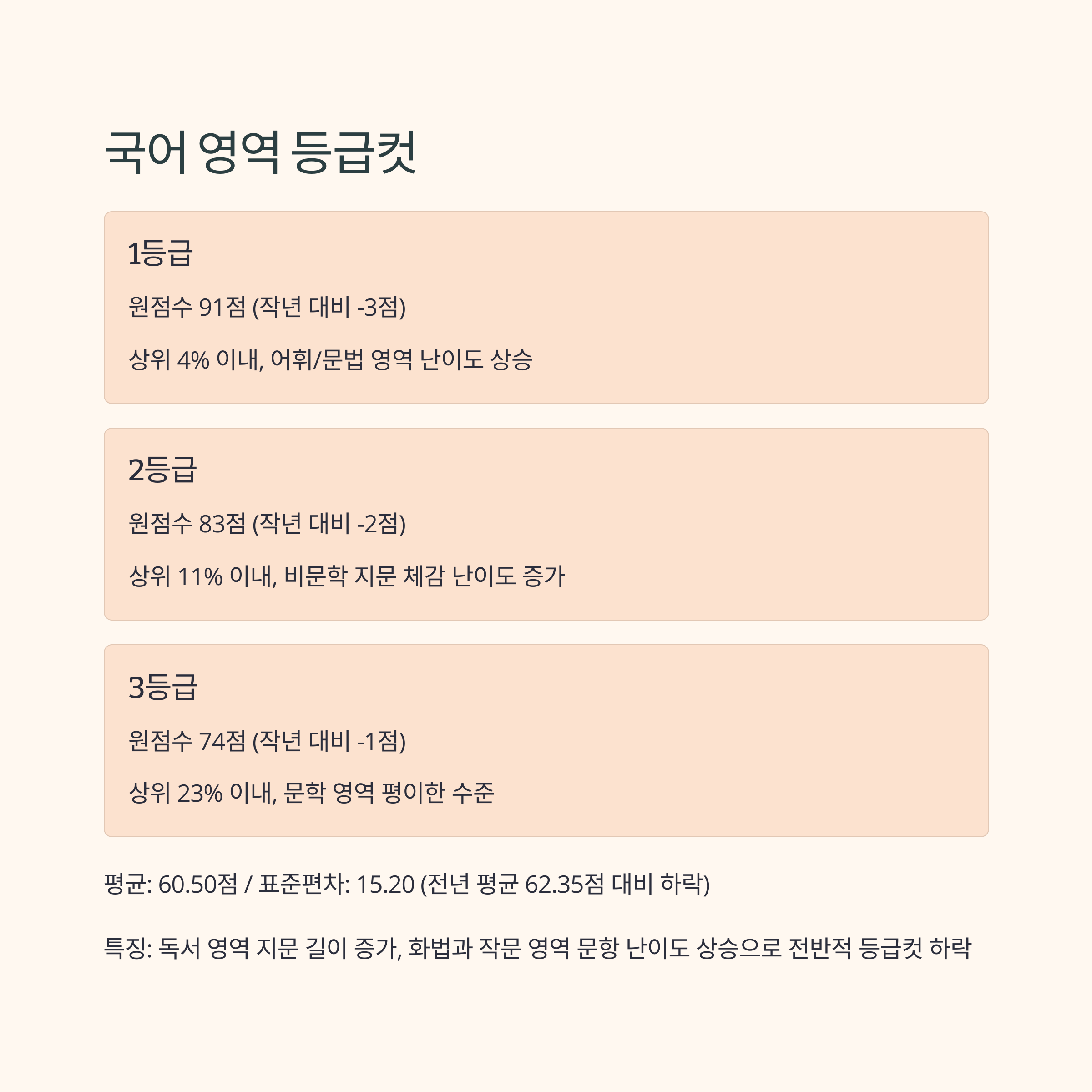 국어 영역 등급컷

1등급

원점수 91점 (작년 대비 -3점)

상위 4% 이내, 어휘/문법 영역 난이도 상승

2등급

원점수 83점 (작년 대비 -2점)

상위 11% 이내, 비문학 지문 체감 난이도 증가

3등급

원점수 74점 (작년 대비 -1점)

상위 23% 이내, 문학 영역 평이한 수준

평균: 60.50점 / 표준편차: 15.20 (전년 평균 62.35점 대비 하락)

특징: 독서 영역 지문 길이 증가, 화법과 작문 영역 문항 난이도 상승으로 전반적 등급컷 하락